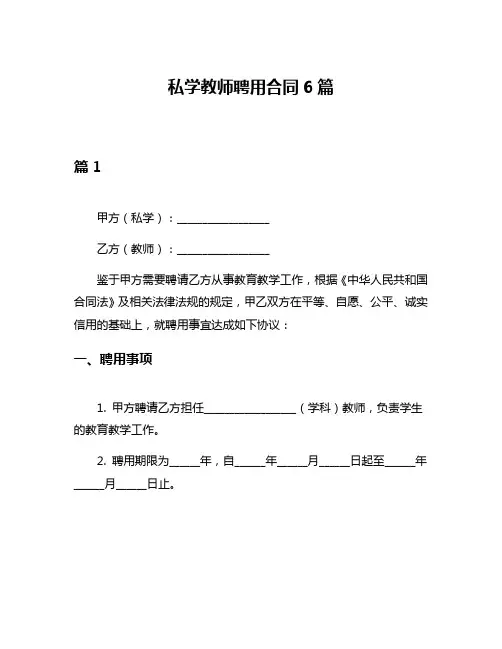 私学教师聘用合同 6 篇

篇 1

甲方（私学）：________________

乙方（教师）：________________

鉴于甲方需要聘请乙方从事教育教学工作，根据《中华人民共和国合同法》及相关法律法规的规定，甲乙双方在平等、自愿、公平、诚实信用的基础上，就聘用事宜达成如下协议：

一、聘用事项

1. 甲方聘请乙方担任________________（学科）教师，负责学生的教育教学工作。

2. 聘用期限为_____年，自_____年_____月_____日起至_____年_____月_____日止。